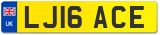 UK
LJ16 ACE